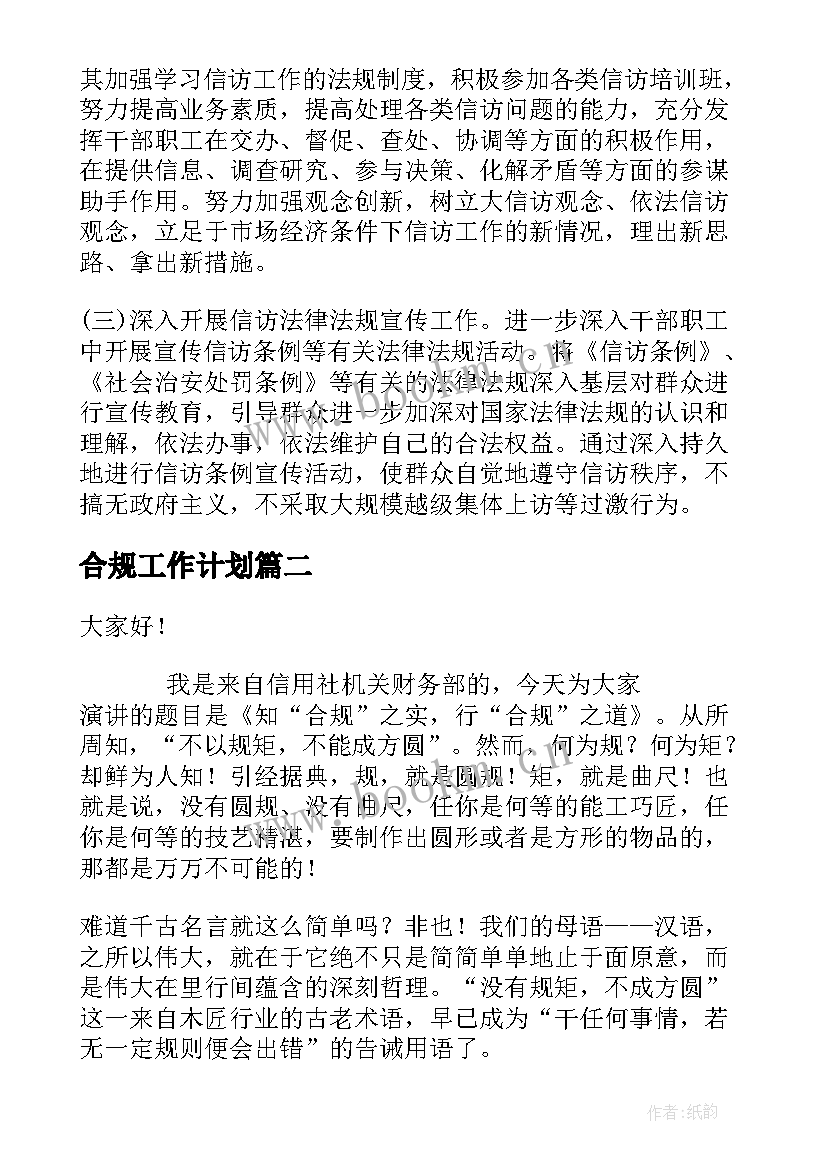 其加强学习信访工作的法规制度，积极参加各类信访培训班，努力提高业务素质，提高处理各类信访问题的能力，充分发挥干部职工在交办、督促、查处、协调等方面的积极作用，在提供信息、调查研究、参与决策、化解矛盾等方面的参谋助手作用。努力加强观念创新，树立大信访观念、依法信访观念，立足于市场经济条件下信访工作的新情况，理出新思路、拿出新措施。

(三)深入开展信访法律法规宣传工作。进一步深入干部职工中开展宣传信访条例等有关法律法规活动。将《信访条例》、《社会治安处罚条例》等有关的法律法规深入基层对群众进行宣传教育，引导群众进一步加深对国家法律法规的认识和理解，依法办事，依法维护自己的合法权益。通过深入持久地进行信访条例宣传活动，使群众自觉地遵守信访秩序，不搞无政府主义，不采取大规模越级集体上访等过激行为。

合规工作计划篇二

大家好！

我是来自信用社机关财务部的，今天为大家演讲的题目是《知“合规”之实，行“合规”之道》。从所周知，“不以规矩，不能成方圆”。然而，何为规？何为矩？却鲜为人知！引经据典，规，就是圆规！矩，就是曲尺！也就是说，没有圆规、没有曲尺，任你是何等的能工巧匠，任你是何等的技艺精湛，要制作出圆形或者是方形的物品的，那都是万万不可能的！

难道千古名言就这么简单吗？非也！我们的母语——汉语，之所以伟大，就在于它绝不只是简简单单地止于面原意，而是伟大在里行间蕴含的深刻哲理。“没有规矩，不成方圆”这一来自木匠行业的古老术语，早已成为“干任何事情，若无一定规则便会出错”的告诫用语了。

作者:纸韵